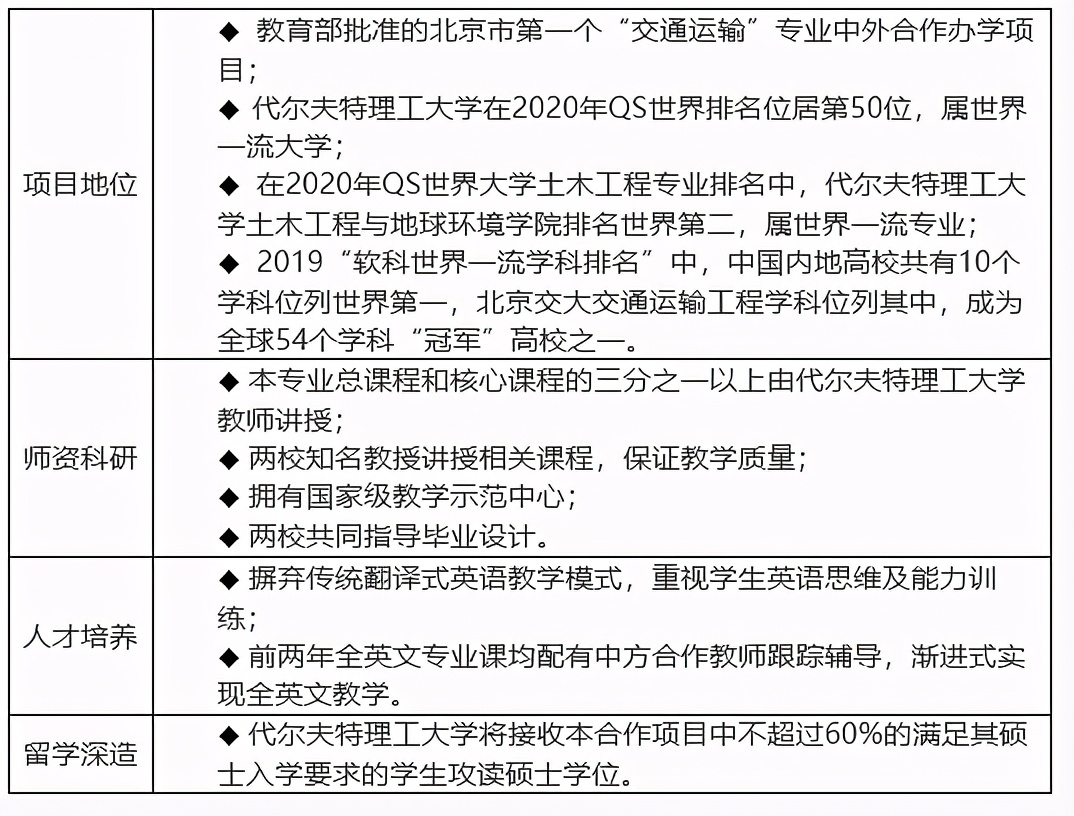 | 项目地位 | ◆ 教育部批准的北京市第一个“交通运输”专业中外合作办学项目；<br>◆ 代尔夫特理工大学在2020年QS世界排名位居第50位，属世界一流大学；<br>◆ 在2020年QS世界大学土木工程专业排名中，代尔夫特理工大学土木工程与地球环境学院排名世界第二，属世界一流专业；<br>◆ 2019“软科世界一流学科排名”中，中国内地高校共有10个学科位列世界第一，北京交大交通运输工程学科位列其中，成为全球54个学科“冠军”高校之一。 |
|---|---|
| 师资科研 | ◆ 本专业总课程和核心课程的三分之一以上由代尔夫特理工大学教师讲授；<br>◆ 两校知名教授讲授相关课程，保证教学质量；<br>◆ 拥有国家级教学示范中心；<br>◆ 两校共同指导毕业设计。 |
| 人才培养 | ◆ 摒弃传统翻译式英语教学模式，重视学生英语思维及能力训练；<br>◆ 前两年全英文专业课均配有中方合作教师跟踪辅导，渐进式实现全英文教学。 |
| 留学深造 | ◆ 代尔夫特理工大学将接收本合作项目中不超过60%的满足其硕士入学要求的学生攻读硕士学位。 |